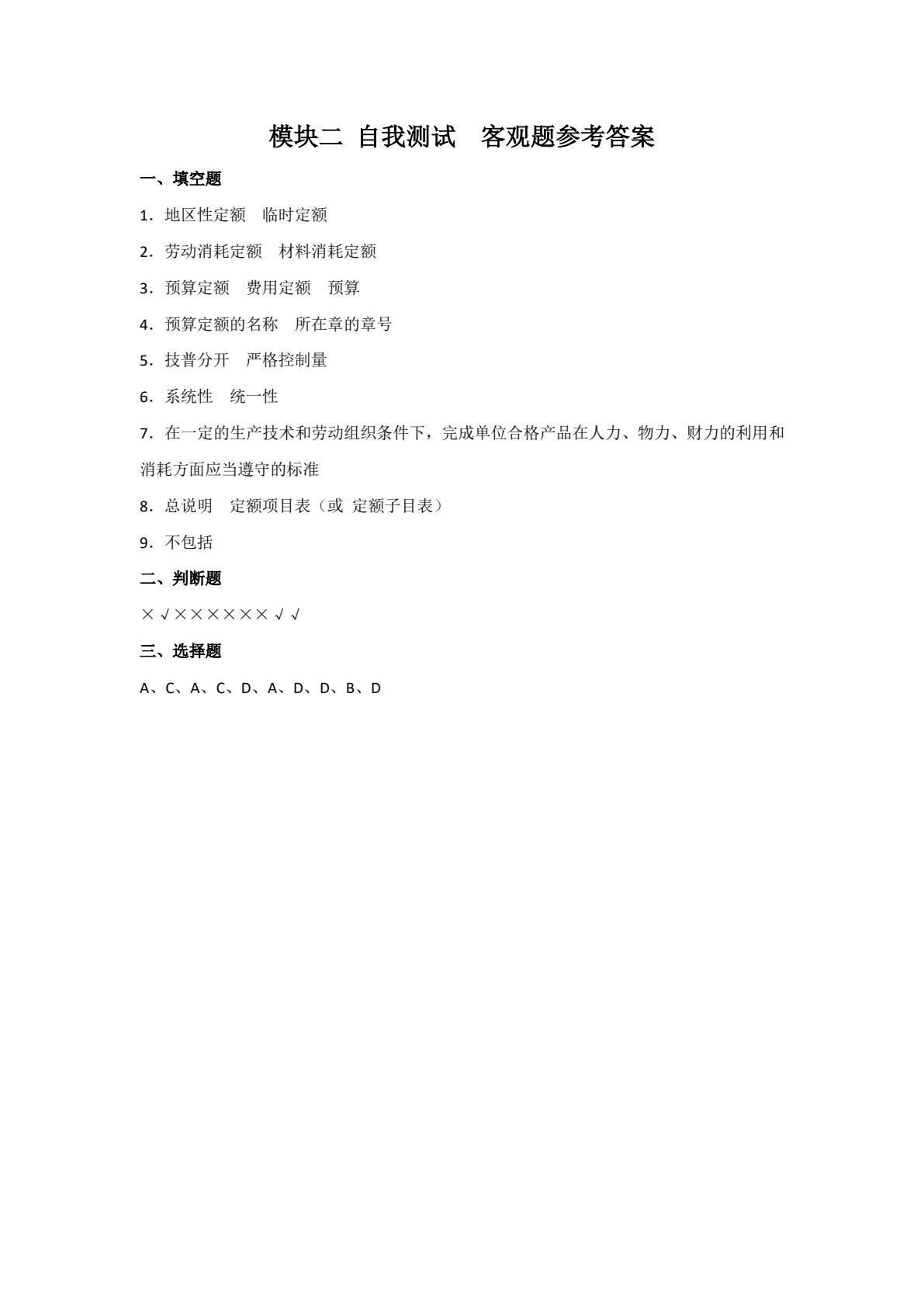 模块二 自我测试　客观题参考答案

一、填空题

1．地区性定额　临时定额

2．劳动消耗定额　材料消耗定额

3．预算定额　费用定额　预算

4．预算定额的名称　所在章的章号

5．技普分开　严格控制量

6．系统性　统一性

7．在一定的生产技术和劳动组织条件下，完成单位合格产品在人力、物力、财力的利用和消耗方面应当遵守的标准

8．总说明　定额项目表（或 定额子目表）

9．不包括

二、判断题

×√××××××√√

三、选择题

A、C、A、C、D、A、D、D、B、D